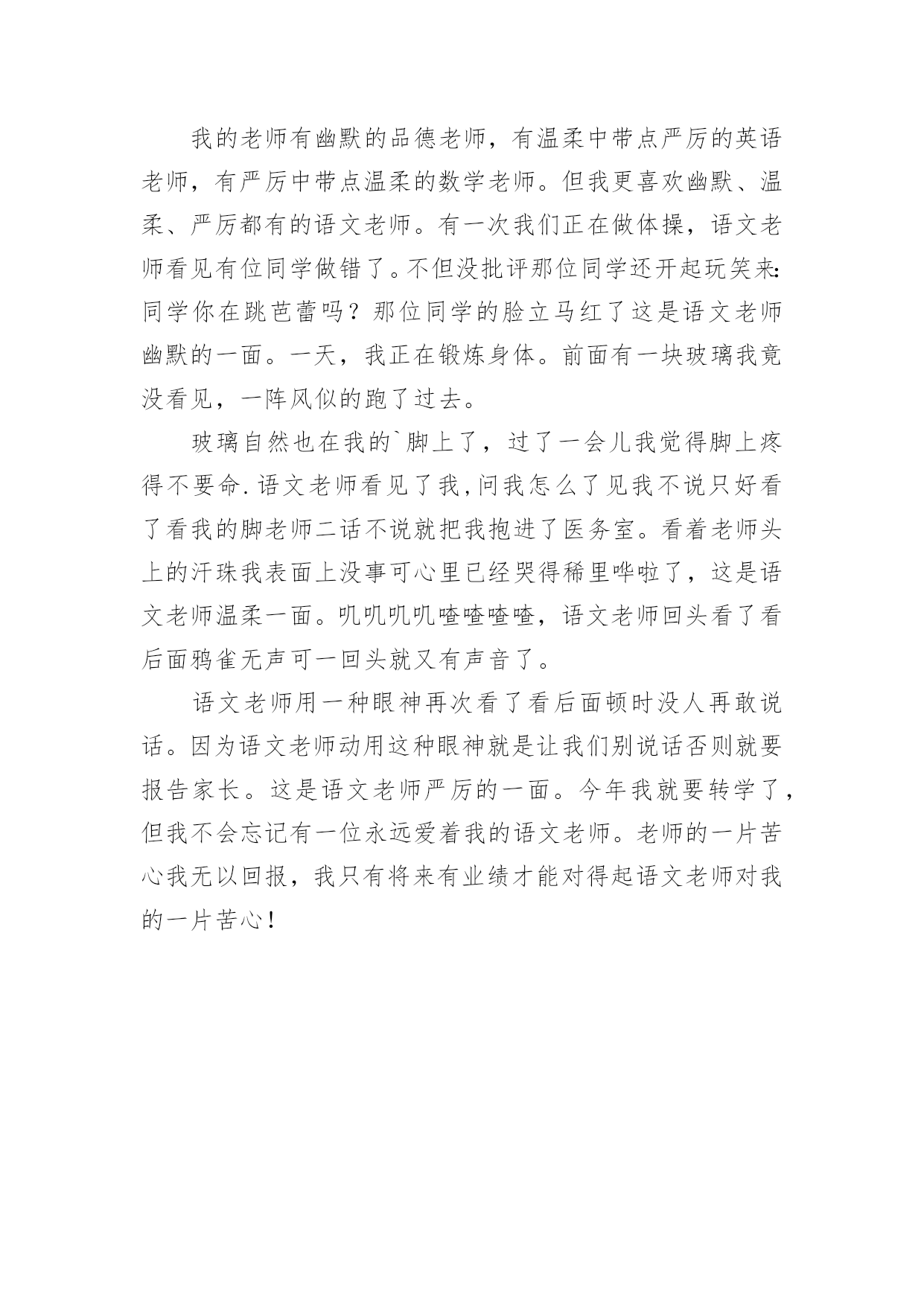 我的老师有幽默的品德老师，有温柔中带点严厉的英语老师，有严厉中带点温柔的数学老师。但我更喜欢幽默、温柔、严厉都有的语文老师。有一次我们正在做体操，语文老师看见有位同学做错了。不但没批评那位同学还开起玩笑来:同学你在跳芭蕾吗？那位同学的脸立马红了这是语文老师幽默的一面。一天，我正在锻炼身体。前面有一块玻璃我竟没看见，一阵风似的跑了过去。

玻璃自然也在我的`脚上了，过了一会儿我觉得脚上疼得不要命.语文老师看见了我,问我怎么了见我不说只好看了看我的脚老师二话不说就把我抱进了医务室。看着老师头上的汗珠我表面上没事可心里已经哭得稀里哗啦了，这是语文老师温柔一面。叽叽叽叽喳喳喳喳，语文老师回头看了看后面鸦雀无声可一回头就又有声音了。

语文老师用一种眼神再次看了看后面顿时没人再敢说话。因为语文老师动用这种眼神就是让我们别说话否则就要报告家长。这是语文老师严厉的一面。今年我就要转学了，但我不会忘记有一位永远爱着我的语文老师。老师的一片苦心我无以回报，我只有将来有业绩才能对得起语文老师对我的一片苦心!